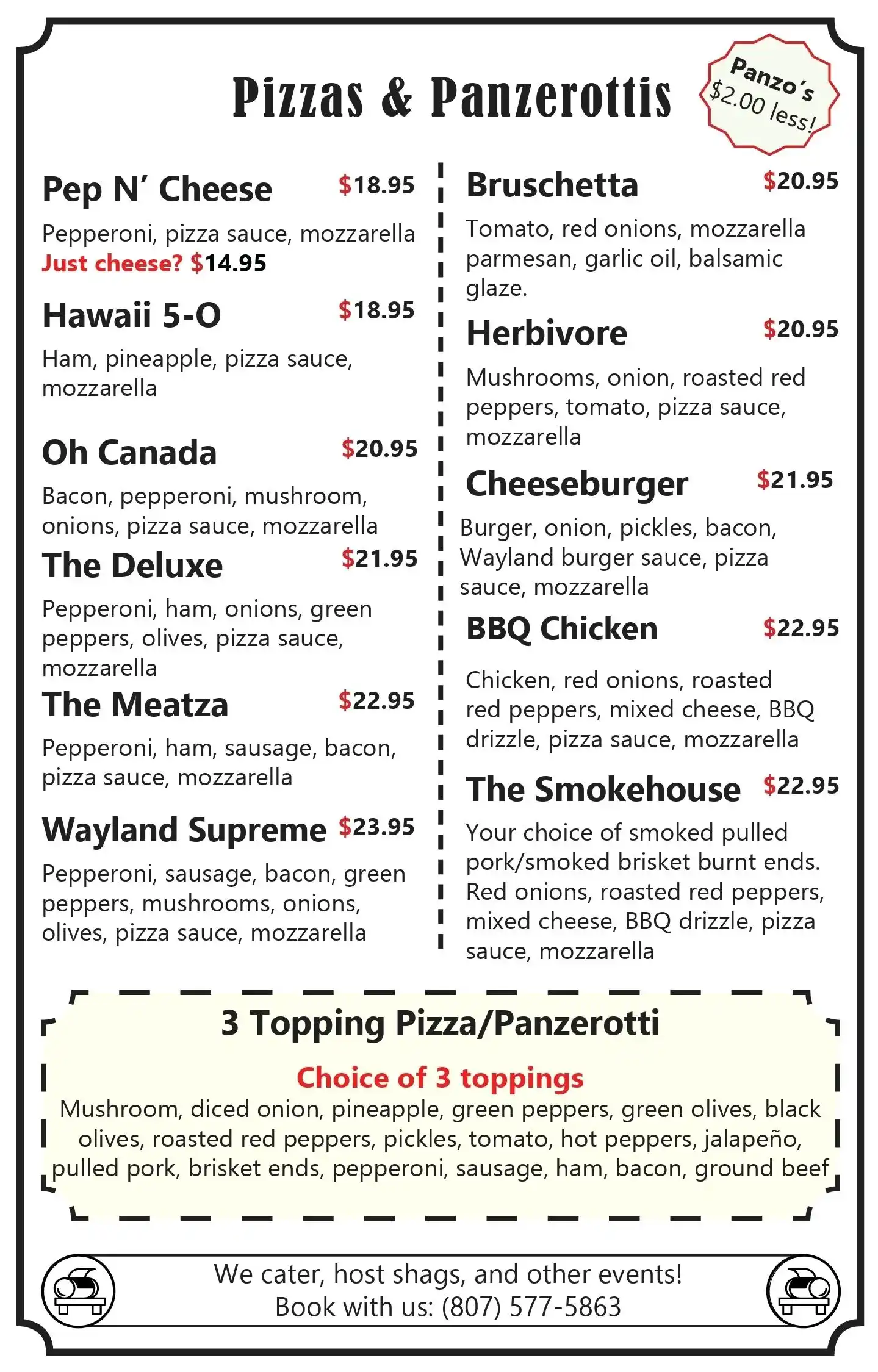 Pizzas & Panzerottis

Panzo's $2.00 less!

Pep N' Cheese $18.95
Pepperoni, pizza sauce, mozzarella
Just cheese? $14.95

Hawaii 5-O $18.95
Ham, pineapple, pizza sauce, mozzarella

Oh Canada $20.95
Bacon, pepperoni, mushroom, onions, pizza sauce, mozzarella

The Deluxe $21.95
Pepperoni, ham, onions, green peppers, olives, pizza sauce, mozzarella

The Meatza $22.95
Pepperoni, ham, sausage, bacon, pizza sauce, mozzarella

Wayland Supreme $23.95
Pepperoni, sausage, bacon, green peppers, mushrooms, onions, olives, pizza sauce, mozzarella

Bruschetta $20.95
Tomato, red onions, mozzarella parmesan, garlic oil, balsamic glaze.

Herbivore $20.95
Mushrooms, onion, roasted red peppers, tomato, pizza sauce, mozzarella

Cheeseburger $21.95
Burger, onion, pickles, bacon, Wayland burger sauce, pizza sauce, mozzarella

BBQ Chicken $22.95
Chicken, red onions, roasted red peppers, mixed cheese, BBQ drizzle, pizza sauce, mozzarella

The Smokehouse $22.95
Your choice of smoked pulled pork/smoked brisket burnt ends. Red onions, roasted red peppers, mixed cheese, BBQ drizzle, pizza sauce, mozzarella

3 Topping Pizza/Panzerotti
Choice of 3 toppings
Mushroom, diced onion, pineapple, green peppers, green olives, black olives, roasted red peppers, pickles, tomato, hot peppers, jalapeño, pulled pork, brisket ends, pepperoni, sausage, ham, bacon, ground beef

We cater, host shags, and other events!
Book with us: (807) 577-5863